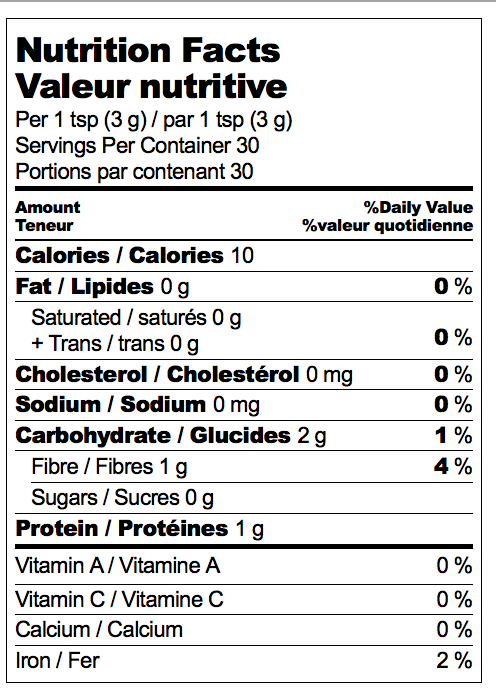 Nutrition Facts
Valeur nutritive
Per 1 tsp (3 g) / par 1 tsp (3 g)
Servings Per Container 30
Portions par contenant 30

| Amount Teneur | %Daily Value %valeur quotidienne |
|---|---|
| Calories / Calories 10 | |
| Fat / Lipides 0 g | 0 % |
| Saturated / saturés 0 g + Trans / trans 0 g | 0 % |
| Cholesterol / Cholestérol 0 mg | 0 % |
| Sodium / Sodium 0 mg | 0 % |
| Carbohydrate / Glucides 2 g | 1 % |
| Fibre / Fibres 1 g | 4 % |
| Sugars / Sucres 0 g | |
| Protein / Protéines 1 g | |
| Vitamin A / Vitamine A | 0 % |
| Vitamin C / Vitamine C | 0 % |
| Calcium / Calcium | 0 % |
| Iron / Fer | 2 % |